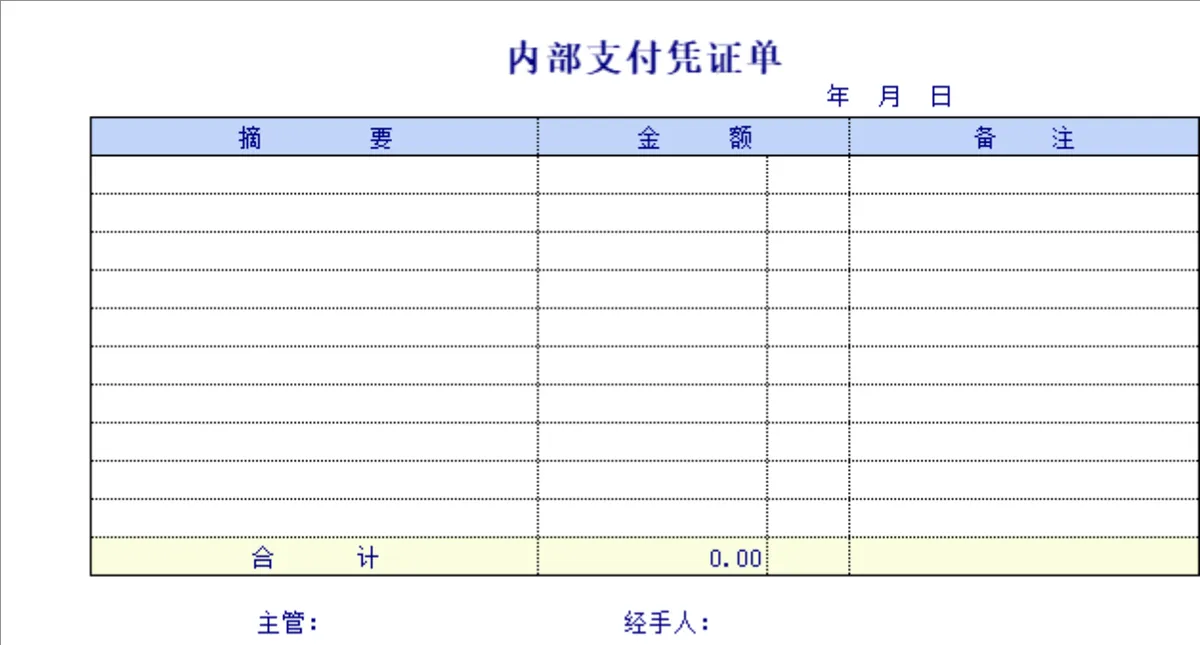 内部支付凭证单

年 月 日

| 摘 要 | 金 额 | | 备 注 |
|---|---|---|---|
| | | | |
| | | | |
| | | | |
| | | | |
| | | | |
| | | | |
| | | | |
| | | | |
| | | | |
| | | | |
| 合 计 | 0.00 | | |

主管：　　　经手人：